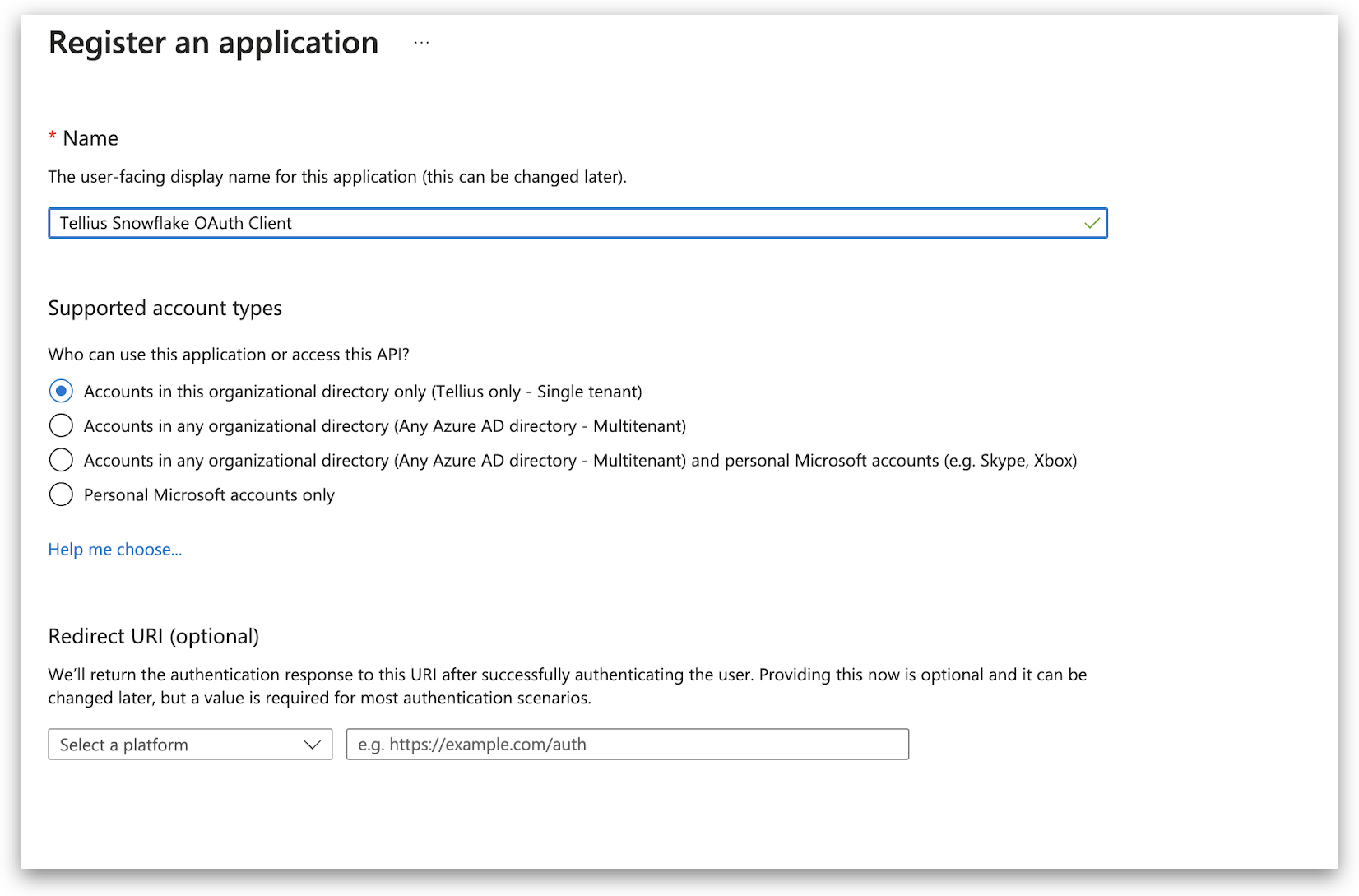 Register an application ...

* Name

The user-facing display name for this application (this can be changed later).

Tellius Snowflake OAuth Client

Supported account types

Who can use this application or access this API?

Accounts in this organizational directory only (Tellius only - Single tenant)

Accounts in any organizational directory (Any Azure AD directory - Multitenant)

Accounts in any organizational directory (Any Azure AD directory - Multitenant) and personal Microsoft accounts (e.g. Skype, Xbox)

Personal Microsoft accounts only

Help me choose...

Redirect URI (optional)

We'll return the authentication response to this URI after successfully authenticating the user. Providing this now is optional and it can be changed later, but a value is required for most authentication scenarios.

Select a platform

e.g. https://example.com/auth